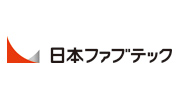 日本ファブテック